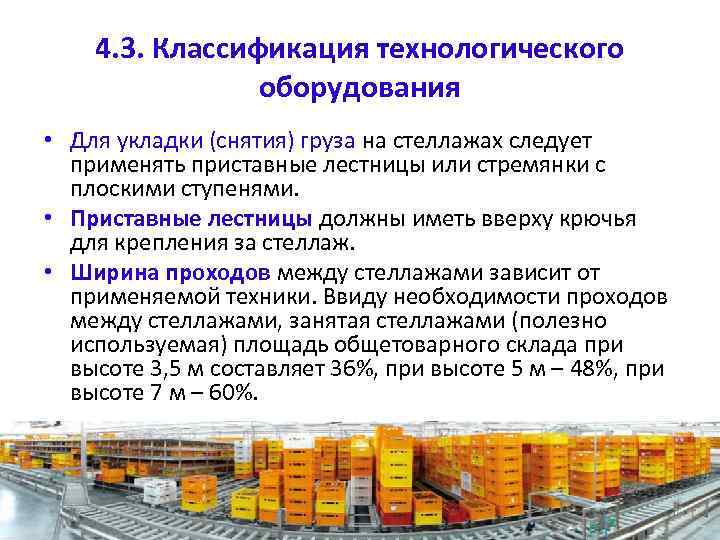 4.3. Классификация технологического оборудования

• Для укладки (снятия) груза на стеллажах следует применять приставные лестницы или стремянки с плоскими ступенями.

• Приставные лестницы должны иметь вверху крючья для крепления за стеллаж.

• Ширина проходов между стеллажами зависит от применяемой техники. Ввиду необходимости проходов между стеллажами, занятая стеллажами (полезно используемая) площадь общетоварного склада при высоте 3,5 м составляет 36%, при высоте 5 м – 48%, при высоте 7 м – 60%.